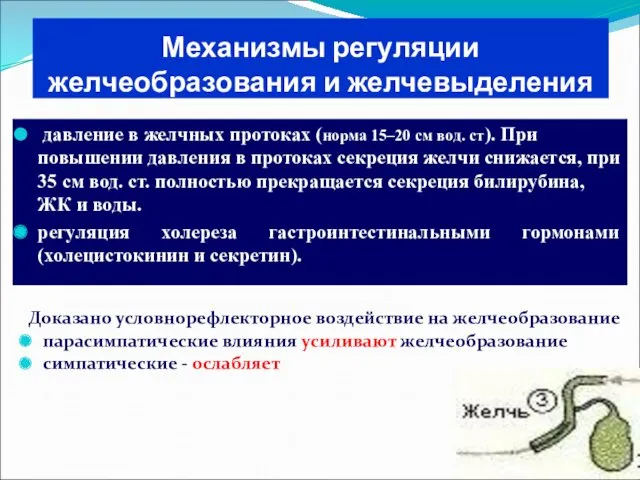 Механизмы регуляции желчеобразования и желчевыделения

давление в желчных протоках (норма 15–20 см вод. ст). При повышении давления в протоках секреция желчи снижается, при 35 см вод. ст. полностью прекращается секреция билирубина, ЖК и воды.

регуляция холереза гастроинтестинальными гормонами (холецистокинин и секретин).

Доказано условнорефлекторное воздействие на желчеобразование

парасимпатические влияния усиливают желчеобразование

симпатические - ослабляет

Желчь 3